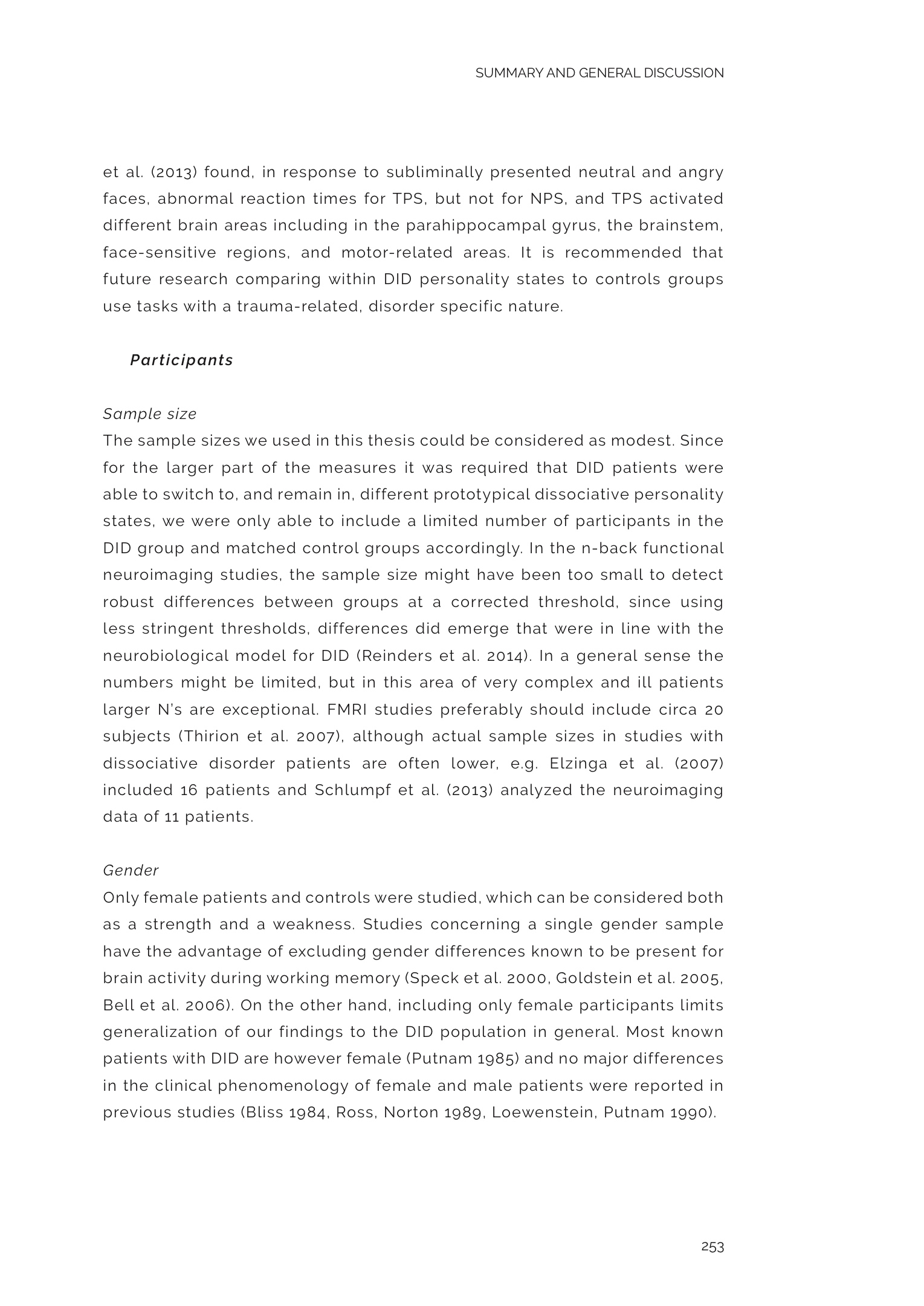 SUMMARY AND GENERAL DISCUSSION

et al. (2013) found, in response to subliminally presented neutral and angry faces, abnormal reaction times for TPS, but not for NPS, and TPS activated different brain areas including in the parahippocampal gyrus, the brainstem, face-sensitive regions, and motor-related areas. It is recommended that future research comparing within DID personality states to controls groups use tasks with a trauma-related, disorder specific nature.

Participants

Sample size
The sample sizes we used in this thesis could be considered as modest. Since for the larger part of the measures it was required that DID patients were able to switch to, and remain in, different prototypical dissociative personality states, we were only able to include a limited number of participants in the DID group and matched control groups accordingly. In the n-back functional neuroimaging studies, the sample size might have been too small to detect robust differences between groups at a corrected threshold, since using less stringent thresholds, differences did emerge that were in line with the neurobiological model for DID (Reinders et al. 2014). In a general sense the numbers might be limited, but in this area of very complex and ill patients larger N's are exceptional. FMRI studies preferably should include circa 20 subjects (Thirion et al. 2007), although actual sample sizes in studies with dissociative disorder patients are often lower, e.g. Elzinga et al. (2007) included 16 patients and Schlumpf et al. (2013) analyzed the neuroimaging data of 11 patients.

Gender
Only female patients and controls were studied, which can be considered both as a strength and a weakness. Studies concerning a single gender sample have the advantage of excluding gender differences known to be present for brain activity during working memory (Speck et al. 2000, Goldstein et al. 2005, Bell et al. 2006). On the other hand, including only female participants limits generalization of our findings to the DID population in general. Most known patients with DID are however female (Putnam 1985) and no major differences in the clinical phenomenology of female and male patients were reported in previous studies (Bliss 1984, Ross, Norton 1989, Loewenstein, Putnam 1990).

253